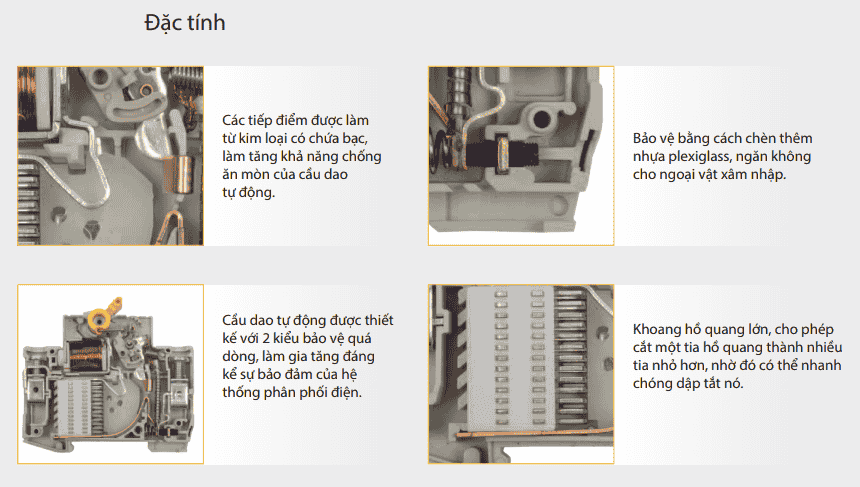 Đặc tính

Các tiếp điểm được làm từ kim loại có chứa bạc, làm tăng khả năng chống ăn mòn của cầu dao tự động.

Bảo vệ bằng cách chèn thêm nhựa plexiglass, ngăn không cho ngoại vật xâm nhập.

Cầu dao tự động được thiết kế với 2 kiểu bảo vệ quá dòng, làm gia tăng đáng kể sự bảo đảm của hệ thống phân phối điện.

Khoang hồ quang lớn, cho phép cắt một tia hồ quang thành nhiều tia nhỏ hơn, nhờ đó có thể nhanh chóng dập tắt nó.